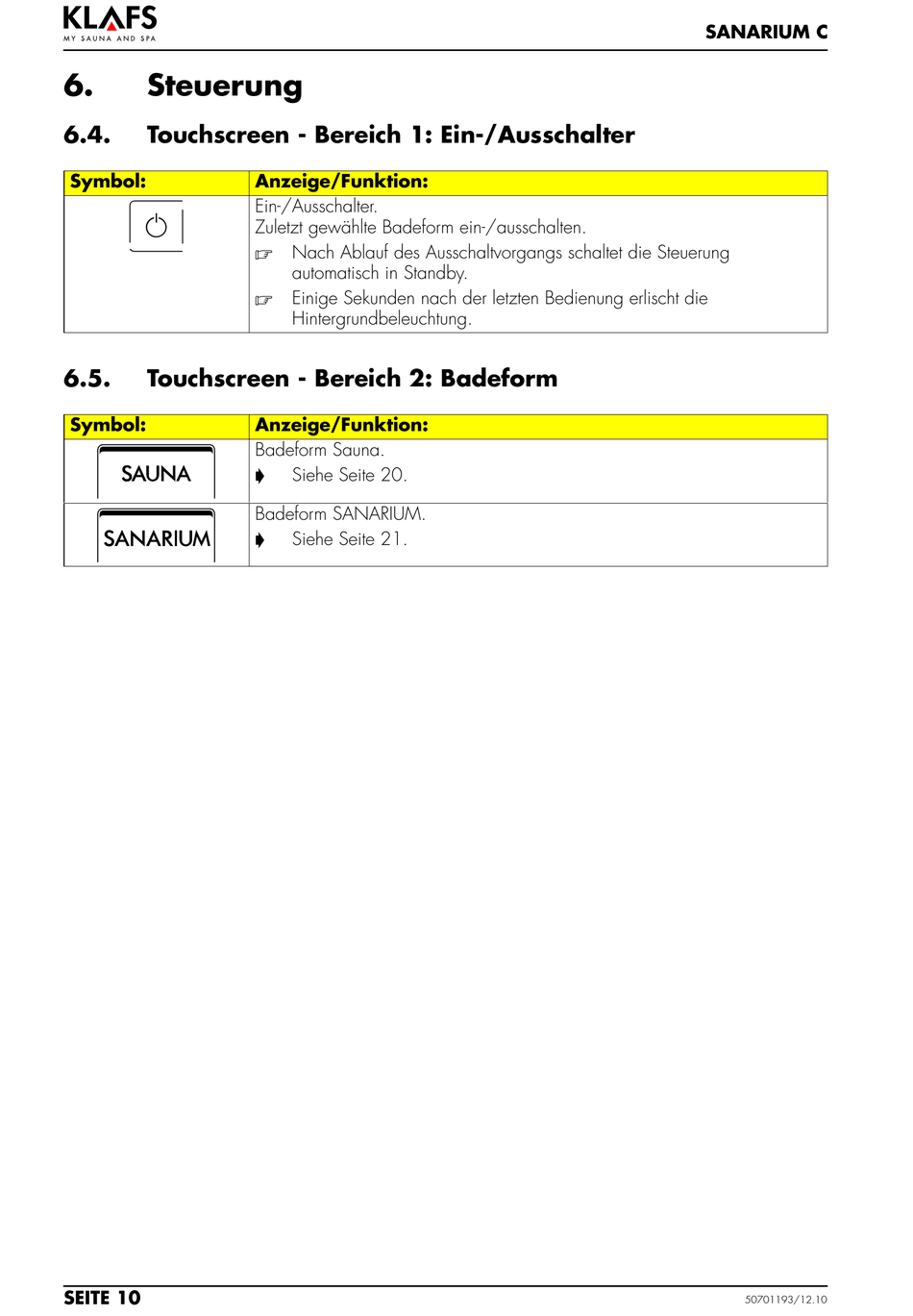 KLAFS
MY SAUNA AND SPA

SANARIUM C

6. Steuerung

6.4. Touchscreen - Bereich 1: Ein-/Ausschalter

| Symbol: | Anzeige/Funktion: |
|---|---|
| | Ein-/Ausschalter. Zuletzt gewählte Badeform ein-/ausschalten. ☞ Nach Ablauf des Ausschaltvorgangs schaltet die Steuerung automatisch in Standby. ☞ Einige Sekunden nach der letzten Bedienung erlischt die Hintergrundbeleuchtung. |

6.5. Touchscreen - Bereich 2: Badeform

| Symbol: | Anzeige/Funktion: |
|---|---|
| SAUNA | Badeform Sauna. ➧ Siehe Seite 20. |
| SANARIUM | Badeform SANARIUM. ➧ Siehe Seite 21. |

SEITE 10

50701193/12.10